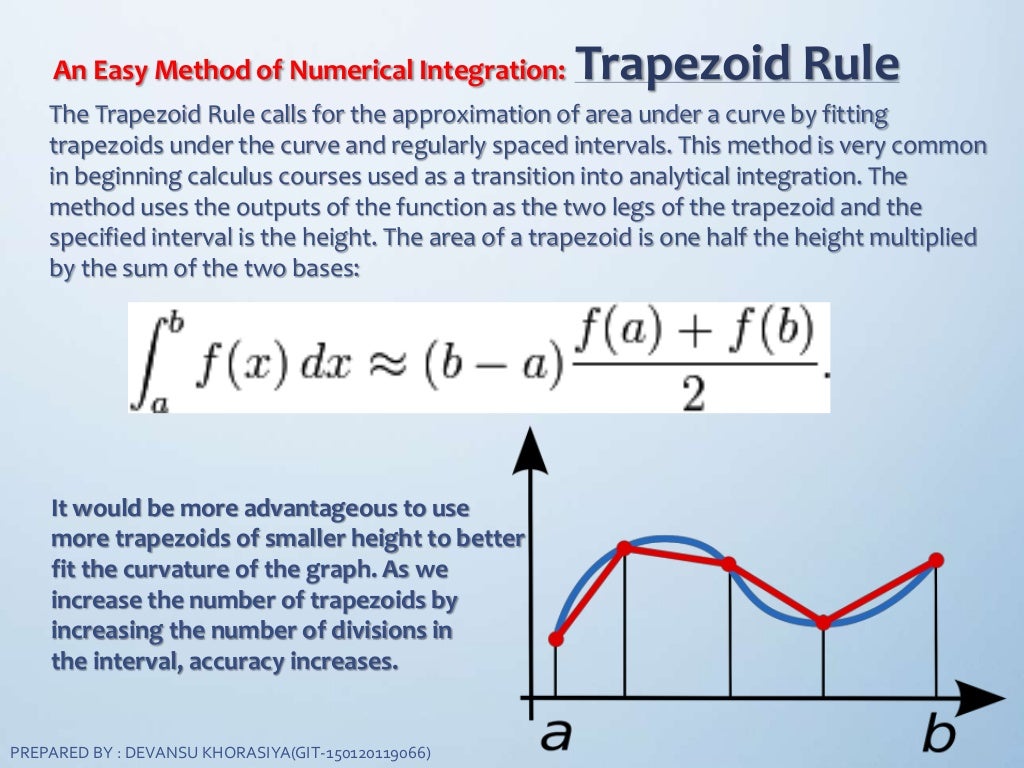 An Easy Method of Numerical Integration: Trapezoid Rule

The Trapezoid Rule calls for the approximation of area under a curve by fitting trapezoids under the curve and regularly spaced intervals. This method is very common in beginning calculus courses used as a transition into analytical integration. The method uses the outputs of the function as the two legs of the trapezoid and the specified interval is the height. The area of a trapezoid is one half the height multiplied by the sum of the two bases:

$\int_a^b f(x)\,dx \approx (b-a)\frac{f(a)+f(b)}{2}.$

It would be more advantageous to use more trapezoids of smaller height to better fit the curvature of the graph. As we increase the number of trapezoids by increasing the number of divisions in the interval, accuracy increases.

a

b

PREPARED BY : DEVANSU KHORASIYA(GIT-150120119066)